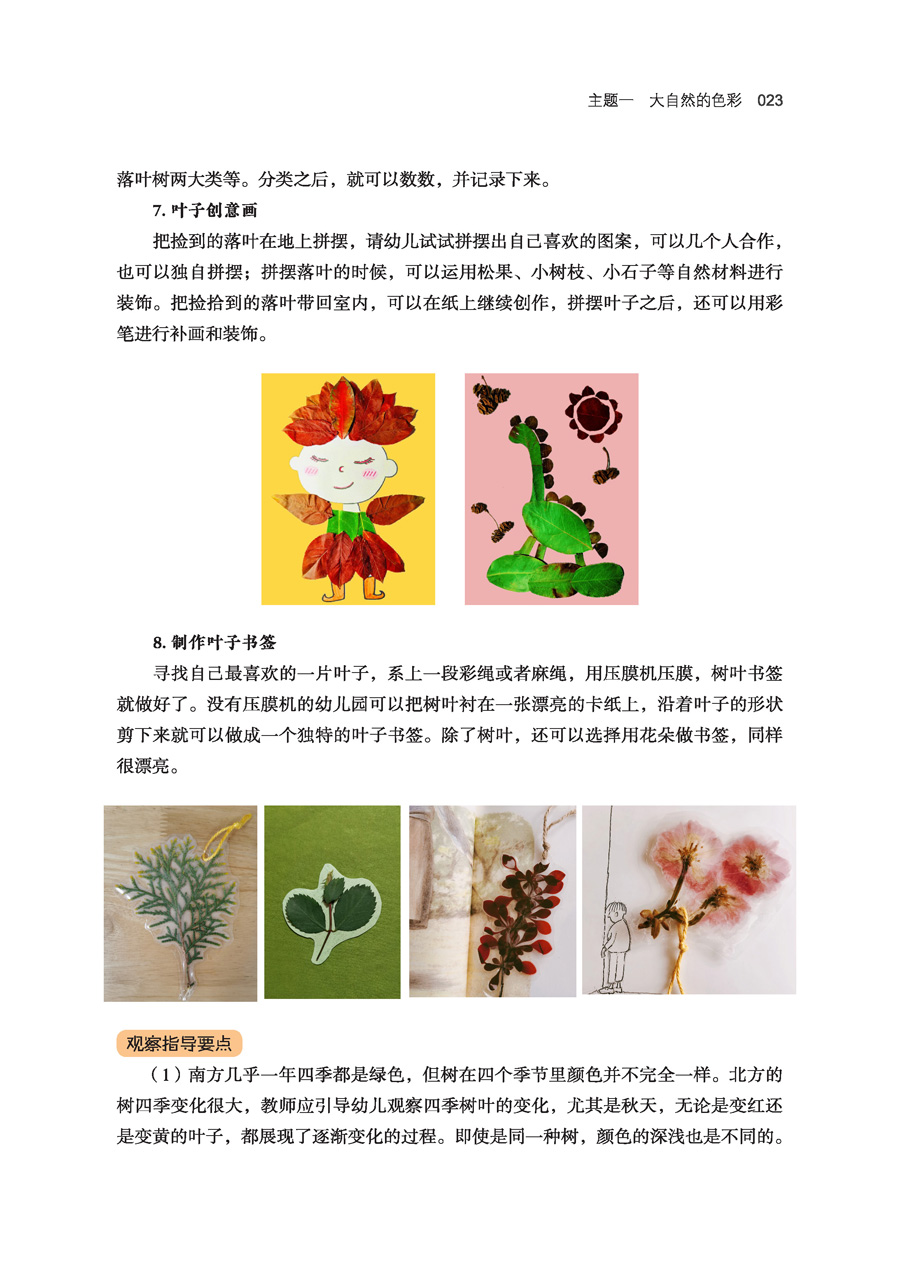 主题一　大自然的色彩　023

落叶树两大类等。分类之后，就可以数数，并记录下来。

7. 叶子创意画

把捡到的落叶在地上拼摆，请幼儿试试拼摆出自己喜欢的图案，可以几个人合作，也可以独自拼摆；拼摆落叶的时候，可以运用松果、小树枝、小石子等自然材料进行装饰。把捡拾到的落叶带回室内，可以在纸上继续创作，拼摆叶子之后，还可以用彩笔进行补画和装饰。

8. 制作叶子书签

寻找自己最喜欢的一片叶子，系上一段彩绳或者麻绳，用压膜机压膜，树叶书签就做好了。没有压膜机的幼儿园可以把树叶衬在一张漂亮的卡纸上，沿着叶子的形状剪下来就可以做成一个独特的叶子书签。除了树叶，还可以选择用花朵做书签，同样很漂亮。

观察指导要点

（1）南方几乎一年四季都是绿色，但树在四个季节里颜色并不完全一样。北方的树四季变化很大，教师应引导幼儿观察四季树叶的变化，尤其是秋天，无论是变红还是变黄的叶子，都展现了逐渐变化的过程。即使是同一种树，颜色的深浅也是不同的。